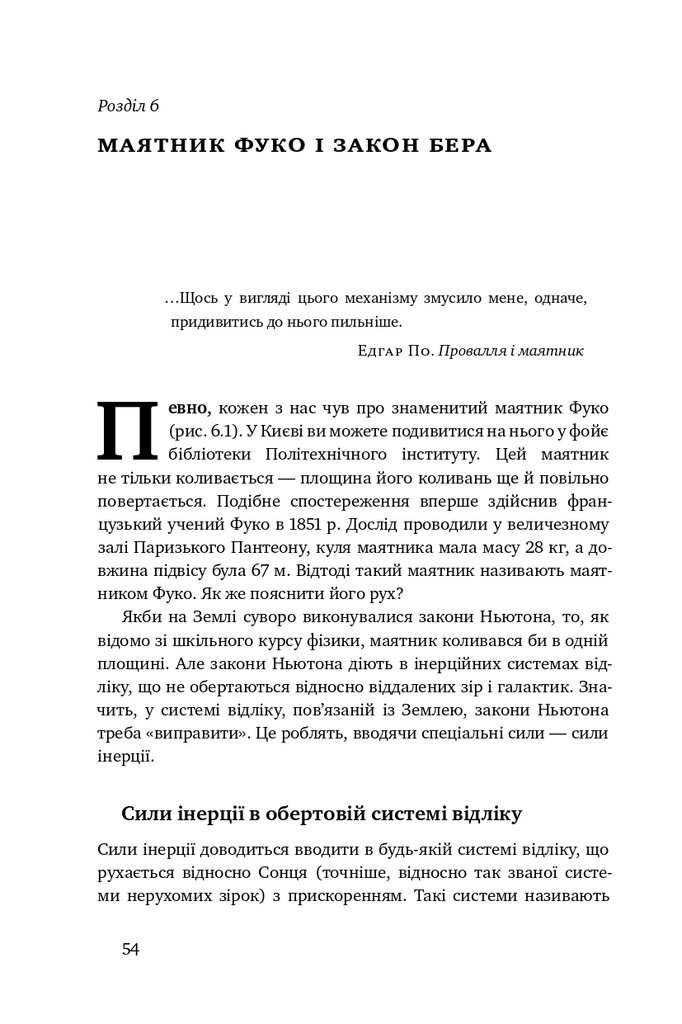 Розділ 6

МАЯТНИК ФУКО І ЗАКОН БЕРА

...Щось у вигляді цього механізму змусило мене, одначе, придивитись до нього пильніше.

Едгар По. Провалля і маятник

Певно, кожен з нас чув про знаменитий маятник Фуко (рис. 6.1). У Києві ви можете подивитися на нього у фойє бібліотеки Політехнічного інституту. Цей маятник не тільки коливається — площина його коливань ще й повільно повертається. Подібне спостереження вперше здійснив французький учений Фуко в 1851 р. Дослід проводили у величезному залі Паризького Пантеону, куля маятника мала масу 28 кг, а довжина підвісу була 67 м. Відтоді такий маятник називають маятником Фуко. Як же пояснити його рух?

Якби на Землі суворо виконувалися закони Ньютона, то, як відомо зі шкільного курсу фізики, маятник коливався би в одній площині. Але закони Ньютона діють в інерційних системах відліку, що не обертаються відносно віддалених зір і галактик. Значить, у системі відліку, пов'язаній із Землею, закони Ньютона треба «виправити». Це роблять, вводячи спеціальні сили — сили інерції.

Сили інерції в обертовій системі відліку

Сили інерції доводиться вводити в будь-якій системі відліку, що рухається відносно Сонця (точніше, відносно так званої системи нерухомих зірок) з прискоренням. Такі системи називають

54